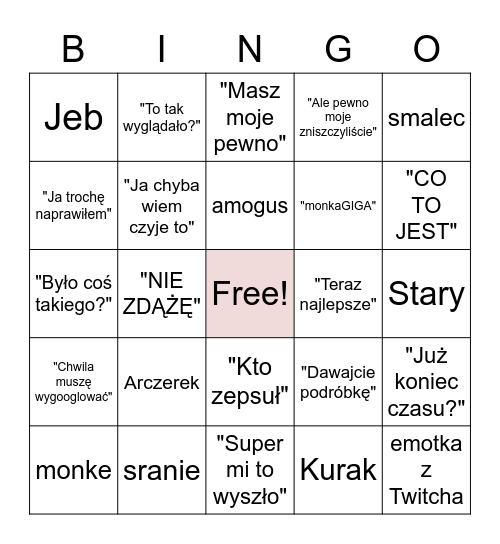 | B | I | N | G | O |
|---|---|---|---|---|
| Jeb | "To tak wyglądało?" | "Masz moje pewno" | "Ale pewno moje zniszczyliście" | smalec |
| "Ja trochę naprawiłem" | "Ja chyba wiem czyje to" | amogus | "monkaGIGA" | "CO TO JEST" |
| "Było coś takiego?" | "NIE ZDĄŻĘ" | Free! | "Teraz najlepsze" | Stary |
| "Chwila muszę wygooglować" | Arczerek | "Kto zepsuł" | "Dawajcie podróbkę" | "Już koniec czasu?" |
| monke | sranie | "Super mi to wyszło" | Kurak | emotka z Twitcha |